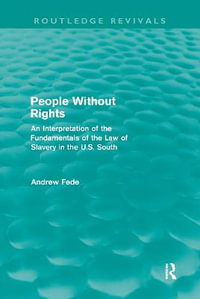 ROUTLEDGE REVIVALS

People Without Rights

An Interpretation of the Fundamentals of the Law of Slavery in the U.S. South

Andrew Fede

R